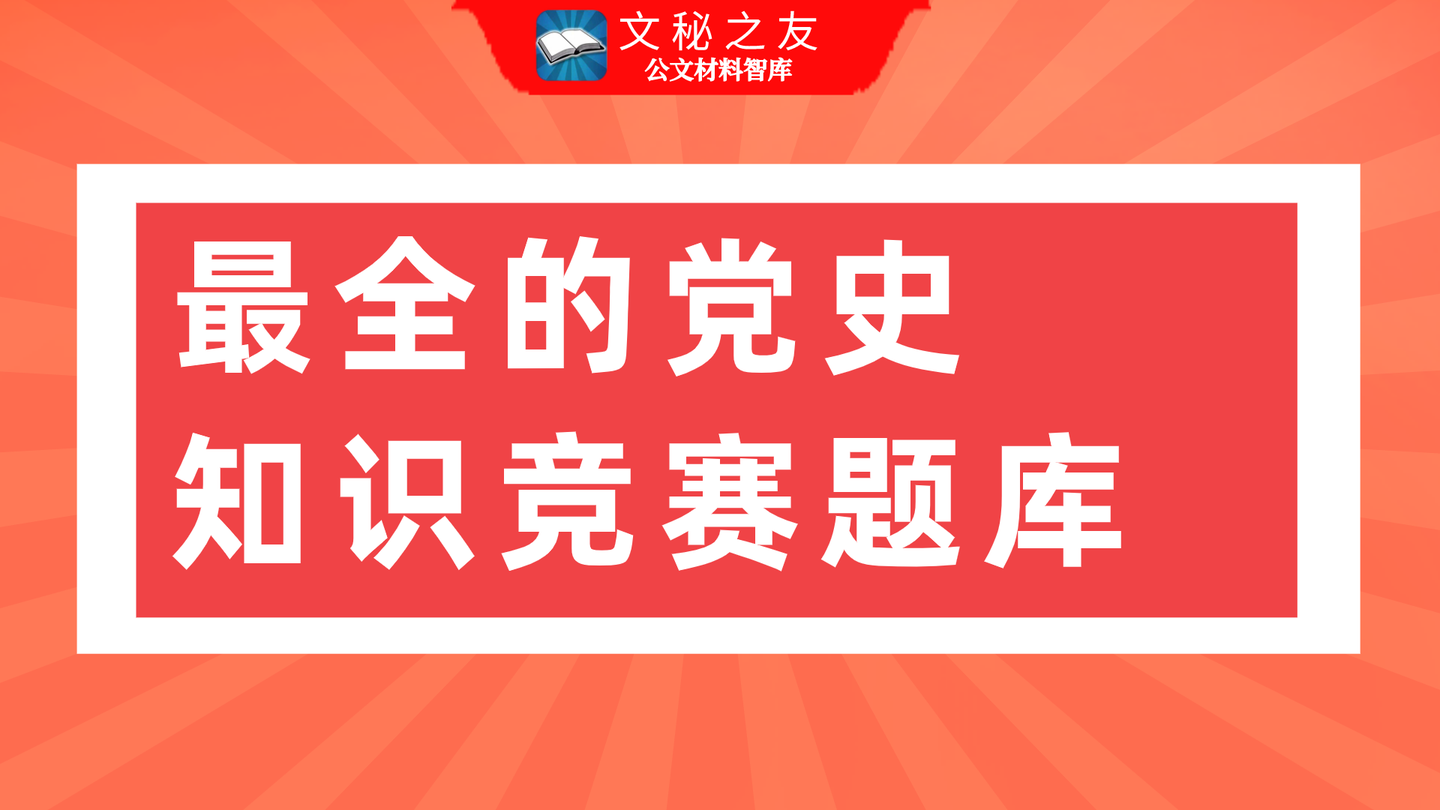 文秘之友
公文材料智库

最全的党史
知识竞赛题库